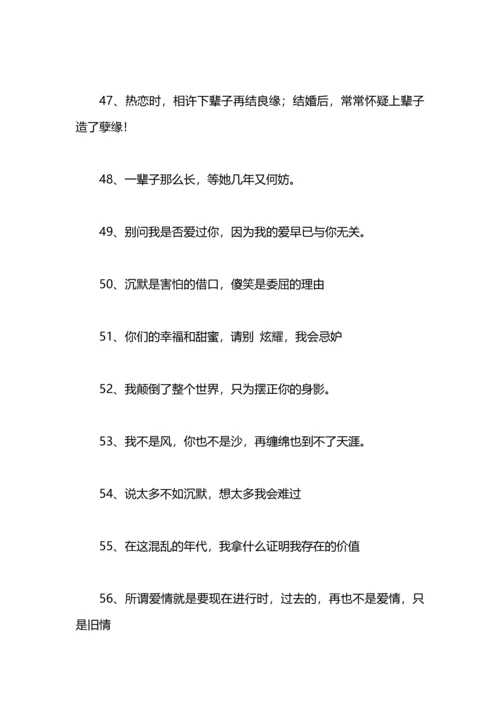 47、热恋时，相许下辈子再结良缘；结婚后，常常怀疑上辈子造了孽缘！

48、一辈子那么长，等她几年又何妨。

49、别问我是否爱过你，因为我的爱早已与你无关。

50、沉默是害怕的借口，傻笑是委屈的理由

51、你们的幸福和甜蜜，请别 炫耀，我会忌妒

52、我颠倒了整个世界，只为摆正你的身影。

53、我不是风，你也不是沙，再缠绵也到不了天涯。

54、说太多不如沉默，想太多我会难过

55、在这混乱的年代，我拿什么证明我存在的价值

56、所谓爱情就是要现在进行时，过去的，再也不是爱情，只是旧情